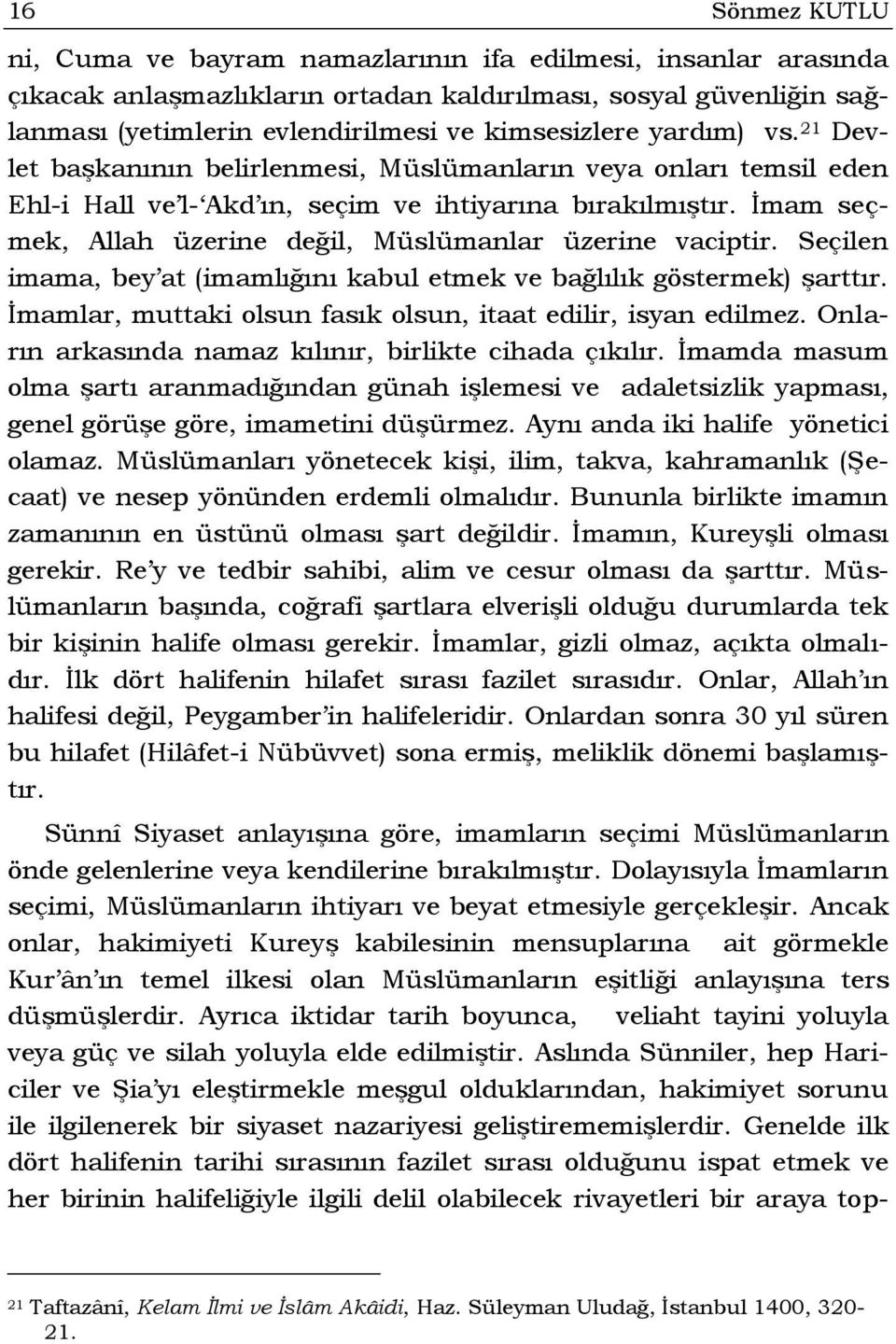 16 Sönmez KUTLU

ni, Cuma ve bayram namazlarının ifa edilmesi, insanlar arasında çıkacak anlaşmazlıkların ortadan kaldırılması, sosyal güvenliğin sağlanması (yetimlerin evlendirilmesi ve kimsesizlere yardım) vs.$^{21}$ Devlet başkanının belirlenmesi, Müslümanların veya onları temsil eden Ehl-i Hall ve'l-'Akd'ın, seçim ve ihtiyarına bırakılmıştır. İmam seçmek, Allah üzerine değil, Müslümanlar üzerine vaciptir. Seçilen imama, bey'at (imamlığını kabul etmek ve bağlılık göstermek) şarttır. İmamlar, muttaki olsun fasık olsun, itaat edilir, isyan edilmez. Onların arkasında namaz kılınır, birlikte cihada çıkılır. İmamda masum olma şartı aranmadığından günah işlemesi ve adaletsizlik yapması, genel görüşe göre, imametini düşürmez. Aynı anda iki halife yönetici olamaz. Müslümanları yönetecek kişi, ilim, takva, kahramanlık (Şecaat) ve nesep yönünden erdemli olmalıdır. Bununla birlikte imamın zamanının en üstünü olması şart değildir. İmamın, Kureyşli olması gerekir. Re'y ve tedbir sahibi, alim ve cesur olması da şarttır. Müslümanların başında, coğrafi şartlara elverişli olduğu durumlarda tek bir kişinin halife olması gerekir. İmamlar, gizli olmaz, açıkta olmalıdır. İlk dört halifenin hilafet sırası fazilet sırasıdır. Onlar, Allah'ın halifesi değil, Peygamber'in halifeleridir. Onlardan sonra 30 yıl süren bu hilafet (Hilâfet-i Nübüvvet) sona ermiş, meliklik dönemi başlamıştır.

Sünnî Siyaset anlayışına göre, imamların seçimi Müslümanların önde gelenlerine veya kendilerine bırakılmıştır. Dolayısıyla İmamların seçimi, Müslümanların ihtiyarı ve beyat etmesiyle gerçekleşir. Ancak onlar, hakimiyeti Kureyş kabilesinin mensuplarına ait görmekle Kur'ân'ın temel ilkesi olan Müslümanların eşitliği anlayışına ters düşmüşlerdir. Ayrıca iktidar tarih boyunca, veliaht tayini yoluyla veya güç ve silah yoluyla elde edilmiştir. Aslında Sünniler, hep Hariciler ve Şia'yı eleştirmekle meşgul olduklarından, hakimiyet sorunu ile ilgilenerek bir siyaset nazariyesi geliştirememişlerdir. Genelde ilk dört halifenin tarihi sırasının fazilet sırası olduğunu ispat etmek ve her birinin halifeliğiyle ilgili delil olabilecek rivayetleri bir araya top-

$^{21}$ Taftazânî, Kelam İlmi ve İslâm Akâidi, Haz. Süleyman Uludağ, İstanbul 1400, 320-21.